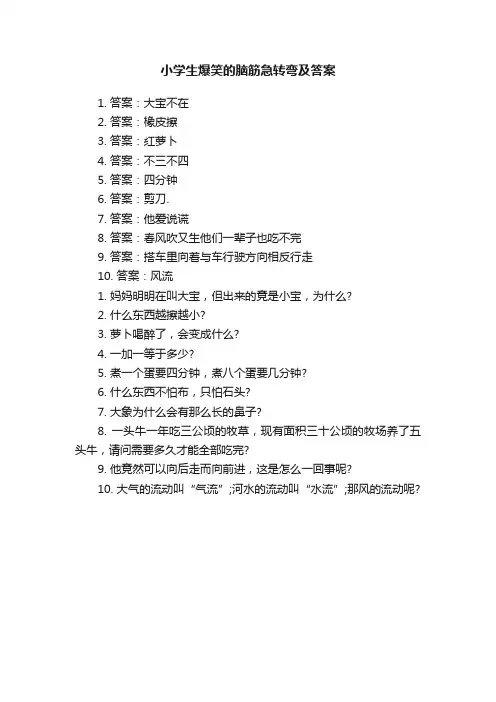 小学生爆笑的脑筋急转弯及答案

1. 答案：大宝不在
2. 答案：橡皮擦
3. 答案：红萝卜
4. 答案：不三不四
5. 答案：四分钟
6. 答案：剪刀.
7. 答案：他爱说谎
8. 答案：春风吹又生他们一辈子也吃不完
9. 答案：搭车里向着与车行驶方向相反行走
10. 答案：风流
1. 妈妈明明在叫大宝，但出来的竟是小宝，为什么?
2. 什么东西越擦越小?
3. 萝卜喝醉了，会变成什么?
4. 一加一等于多少?
5. 煮一个蛋要四分钟，煮八个蛋要几分钟?
6. 什么东西不怕布，只怕石头?
7. 大象为什么会有那么长的鼻子?
8. 一头牛一年吃三公顷的牧草，现有面积三十公顷的牧场养了五头牛，请问需要多久才能全部吃完?
9. 他竟然可以向后走而向前进，这是怎么一回事呢?
10. 大气的流动叫“气流”;河水的流动叫“水流”;那风的流动呢?